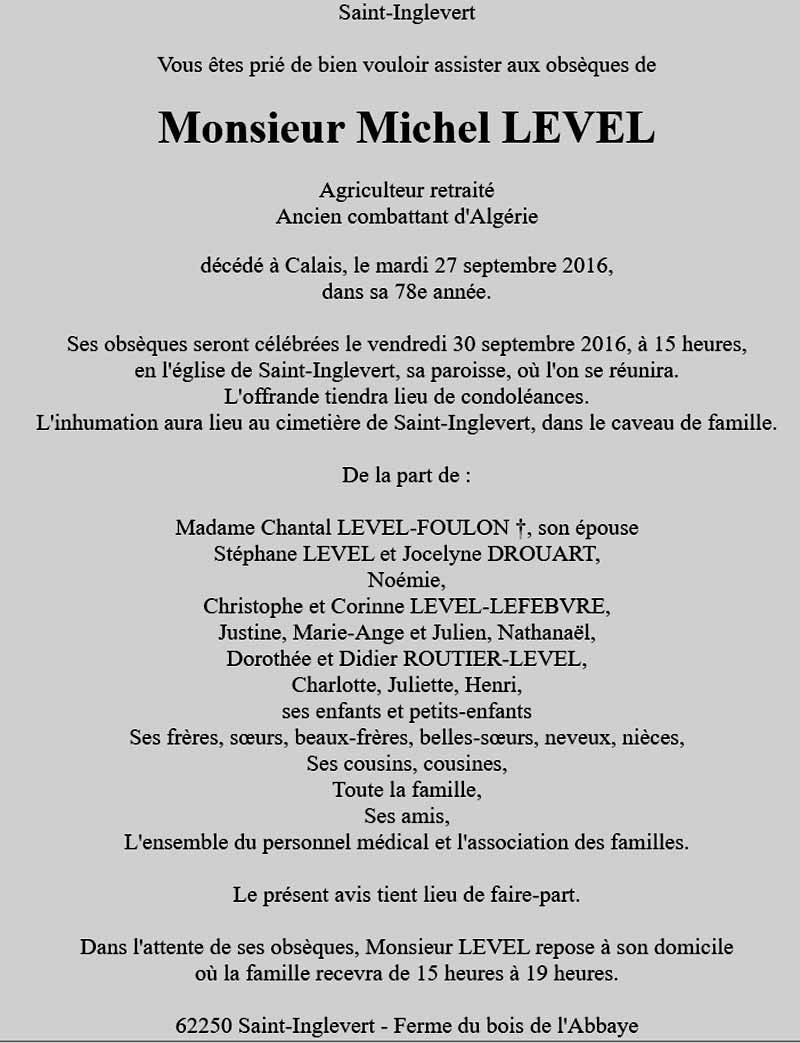 Saint-Inglevert

Vous êtes prié de bien vouloir assister aux obsèques de

Monsieur Michel LEVEL

Agriculteur retraité
Ancien combattant d'Algérie

décédé à Calais, le mardi 27 septembre 2016,
dans sa 78e année.

Ses obsèques seront célébrées le vendredi 30 septembre 2016, à 15 heures,
en l'église de Saint-Inglevert, sa paroisse, où l'on se réunira.
L'offrande tiendra lieu de condoléances.
L'inhumation aura lieu au cimetière de Saint-Inglevert, dans le caveau de famille.

De la part de :

Madame Chantal LEVEL-FOULON †, son épouse
Stéphane LEVEL et Jocelyne DROUART,
Noémie,
Christophe et Corinne LEVEL-LEFEBVRE,
Justine, Marie-Ange et Julien, Nathanaël,
Dorothée et Didier ROUTIER-LEVEL,
Charlotte, Juliette, Henri,
ses enfants et petits-enfants
Ses frères, sœurs, beaux-frères, belles-sœurs, neveux, nièces,
Ses cousins, cousines,
Toute la famille,
Ses amis,
L'ensemble du personnel médical et l'association des familles.

Le présent avis tient lieu de faire-part.

Dans l'attente de ses obsèques, Monsieur LEVEL repose à son domicile
où la famille recevra de 15 heures à 19 heures.

62250 Saint-Inglevert - Ferme du bois de l'Abbaye